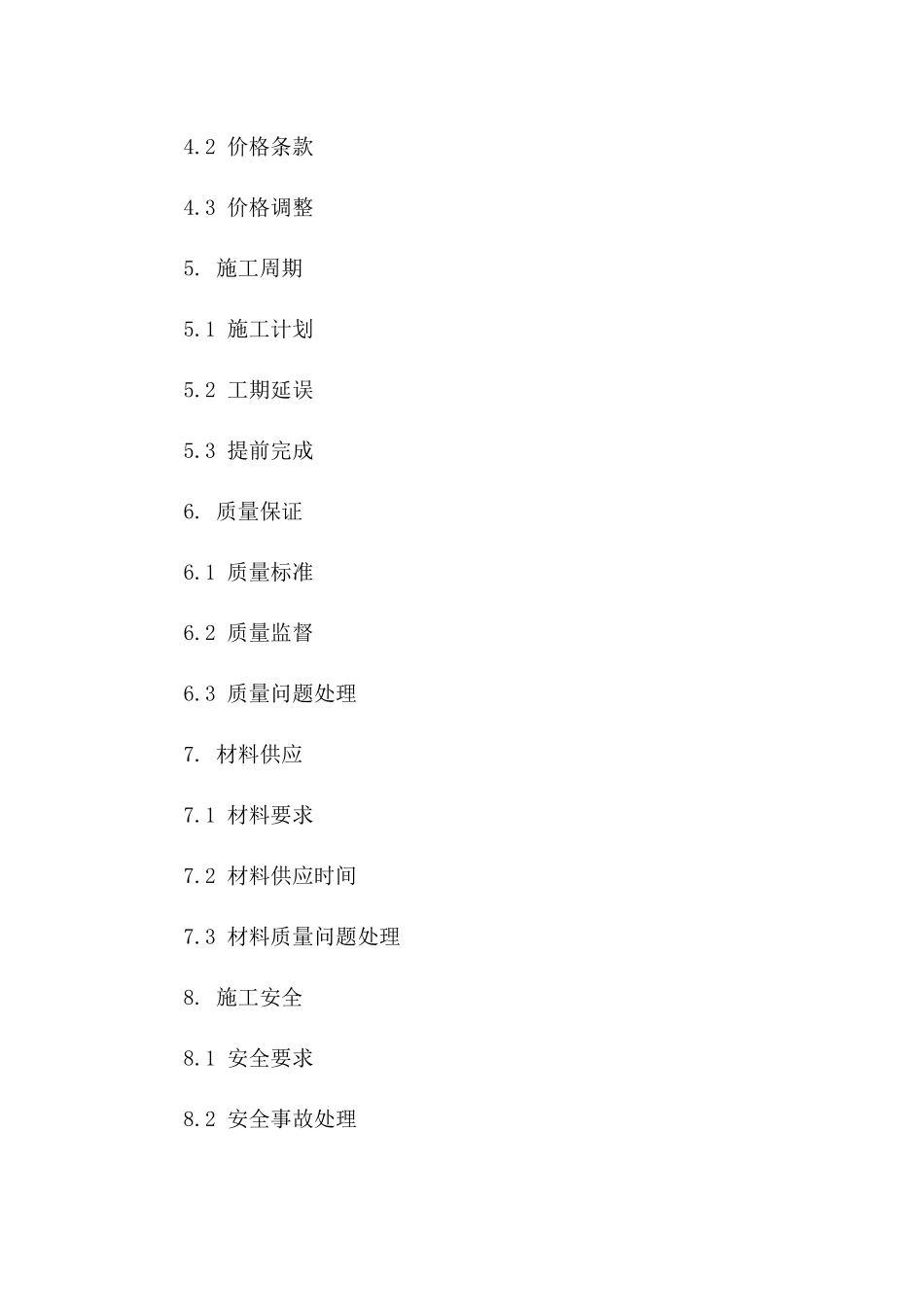 4.2 价格条款

4.3 价格调整

5. 施工周期

5.1 施工计划

5.2 工期延误

5.3 提前完成

6. 质量保证

6.1 质量标准

6.2 质量监督

6.3 质量问题处理

7. 材料供应

7.1 材料要求

7.2 材料供应时间

7.3 材料质量问题处理

8. 施工安全

8.1 安全要求

8.2 安全事故处理